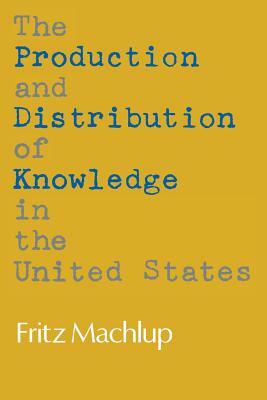 The Production and Distribution of Knowledge in the United States

Fritz Machlup